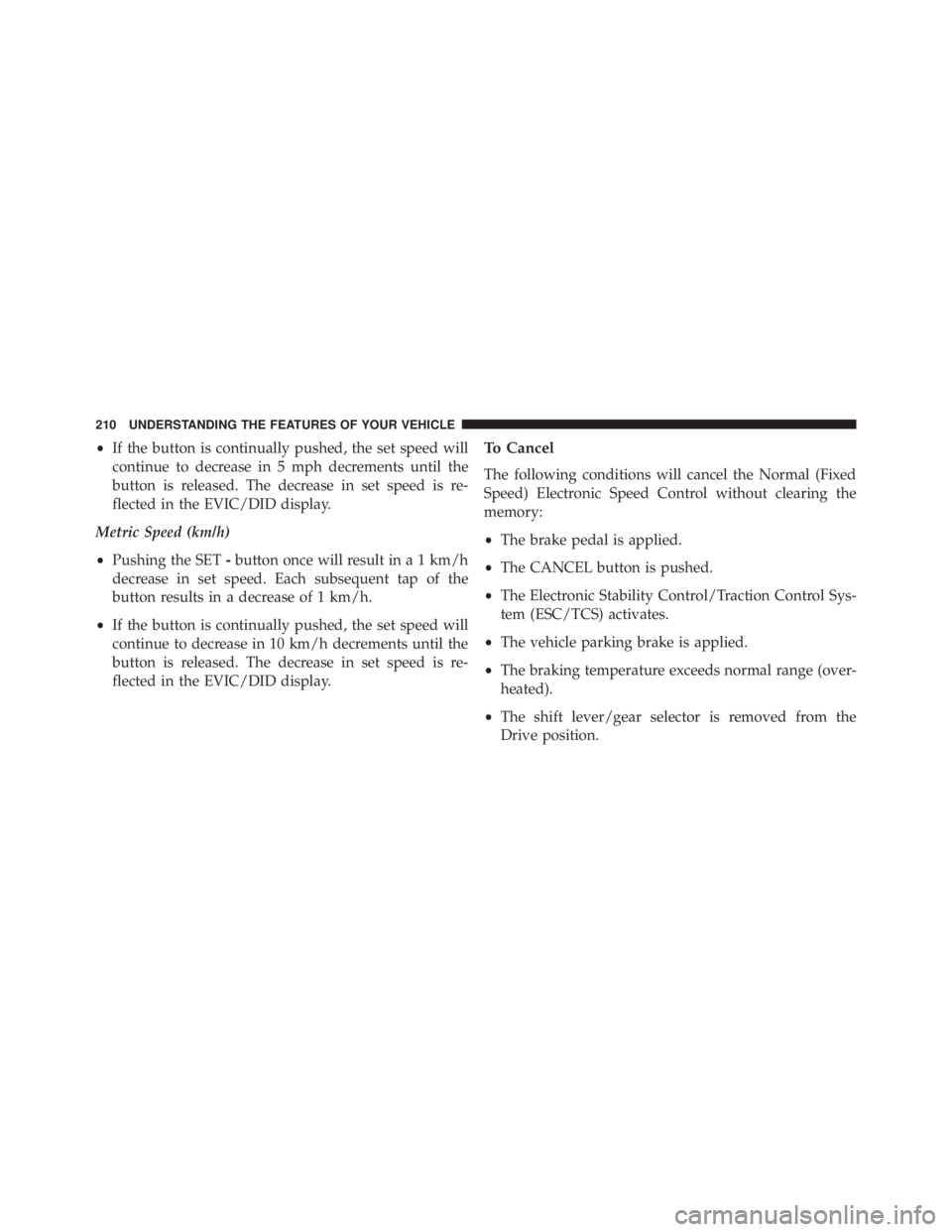 210 UNDERSTANDING THE FEATURES OF YOUR VEHICLE

• If the button is continually pushed, the set speed will continue to decrease in 5 mph decrements until the button is released. The decrease in set speed is reflected in the EVIC/DID display.

Metric Speed (km/h)

• Pushing the SET - button once will result in a 1 km/h decrease in set speed. Each subsequent tap of the button results in a decrease of 1 km/h.

• If the button is continually pushed, the set speed will continue to decrease in 10 km/h decrements until the button is released. The decrease in set speed is reflected in the EVIC/DID display.

To Cancel

The following conditions will cancel the Normal (Fixed Speed) Electronic Speed Control without clearing the memory:

• The brake pedal is applied.

• The CANCEL button is pushed.

• The Electronic Stability Control/Traction Control System (ESC/TCS) activates.

• The vehicle parking brake is applied.

• The braking temperature exceeds normal range (overheated).

• The shift lever/gear selector is removed from the Drive position.

carmanualsonline.info